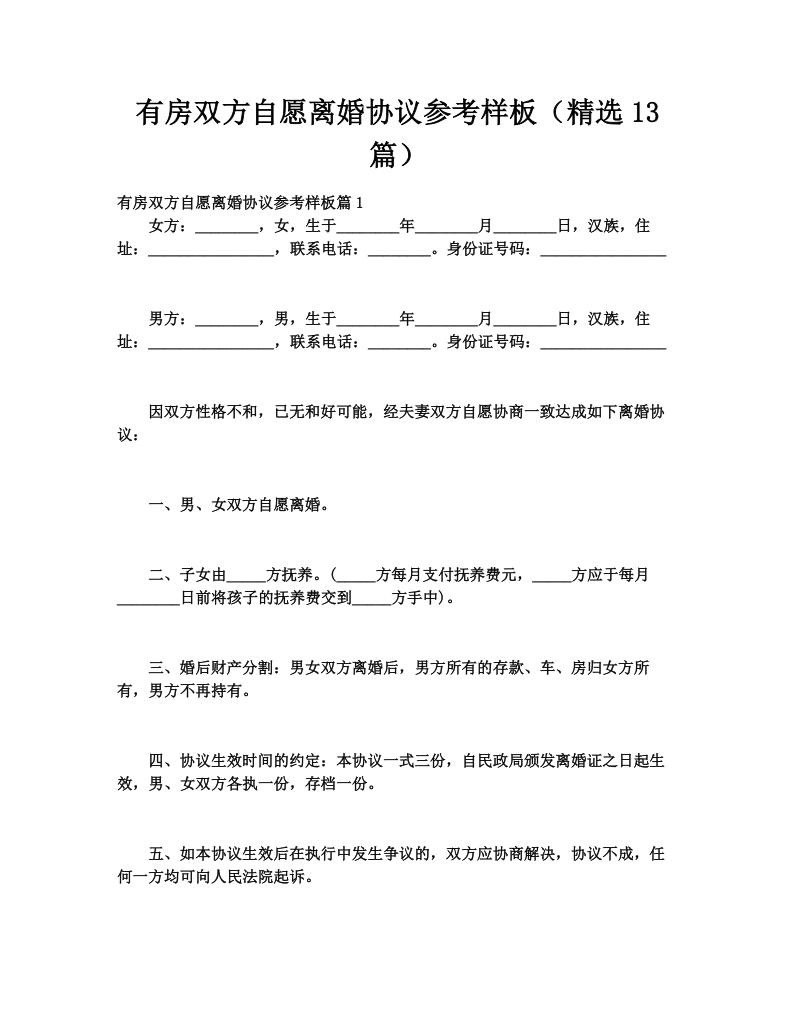 有房双方自愿离婚协议参考样板（精选13篇）

有房双方自愿离婚协议参考样板篇1

女方：________，女，生于________年________月________日，汉族，住址：________________，联系电话：________。身份证号码：________________

男方：________，男，生于________年________月________日，汉族，住址：________________，联系电话：________。身份证号码：________________

因双方性格不和，已无和好可能，经夫妻双方自愿协商一致达成如下离婚协议：

一、男、女双方自愿离婚。

二、子女由_____方抚养。(_____方每月支付抚养费元，_____方应于每月________日前将孩子的抚养费交到_____方手中)。

三、婚后财产分割：男女双方离婚后，男方所有的存款、车、房归女方所有，男方不再持有。

四、协议生效时间的约定：本协议一式三份，自民政局颁发离婚证之日起生效，男、女双方各执一份，存档一份。

五、如本协议生效后在执行中发生争议的，双方应协商解决，协议不成，任何一方均可向人民法院起诉。